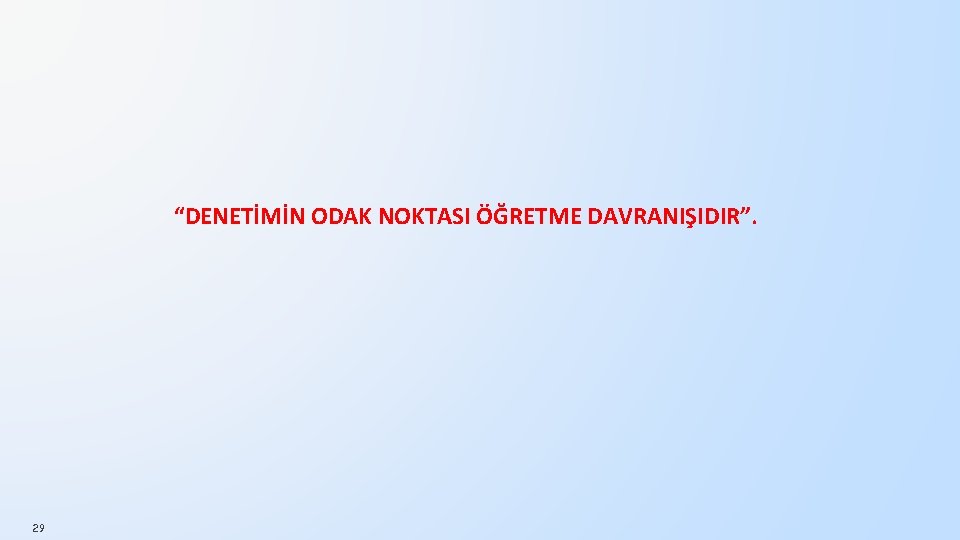 “DENETİMİN ODAK NOKTASI ÖĞRETME DAVRANIŞIDIR”.

29